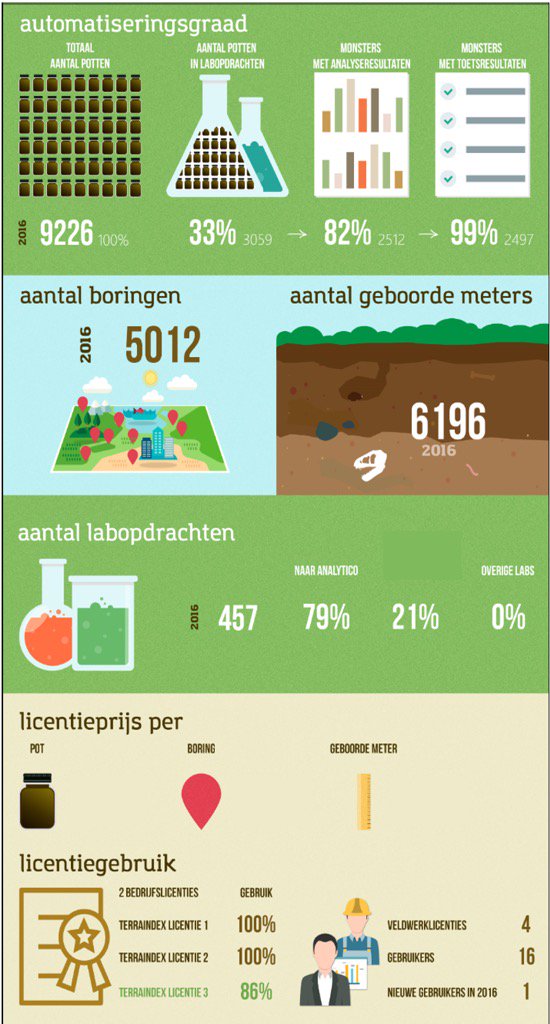 automatiseringsgraad

TOTAAL AANTAL POTTEN

AANTAL POTTEN IN LABOPDRACHTEN

MONSTERS MET ANALYSERESULTATEN

MONSTERS MET TOETSRESULTATEN

2016 9226 100% 33% 3059 → 82% 2512 → 99% 2497

aantal boringen

2016 5012

aantal geboorde meters

6196 2016

aantal labopdrachten

NAAR ANALYTICO

OVERIGE LABS

2016 457 79% 21% 0%

licentieprijs per

POT

BORING

GEBOORDE METER

licentiegebruik

2 BEDRIJFSLICENTIES

GEBRUIK

TERRAINDEX LICENTIE 1 100%

TERRAINDEX LICENTIE 2 100%

TERRAINDEX LICENTIE 3 86%

VELDWERKLICENTIES 4

GEBRUIKERS 16

NIEUWE GEBRUIKERS IN 2016 1